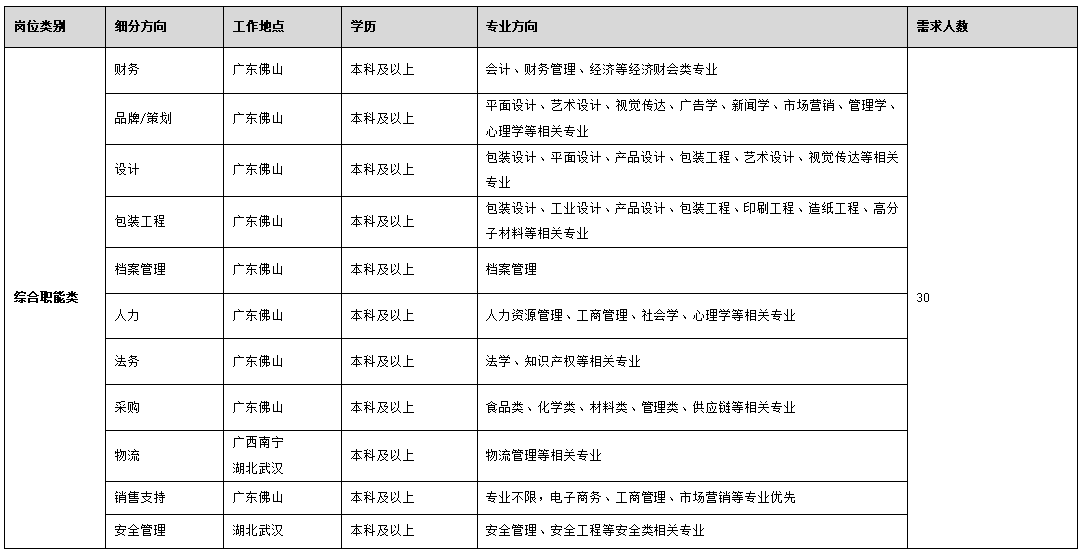 | 岗位类别 | 细分方向 | 工作地点 | 学历 | 专业方向 | 需求人数 |
|---|---|---|---|---|---|
| 综合职能类 | 财务 | 广东佛山 | 本科及以上 | 会计、财务管理、经济等经济财会类专业 | 30 |
| | 品牌/策划 | 广东佛山 | 本科及以上 | 平面设计、艺术设计、视觉传达、广告学、新闻学、市场营销、管理学、心理学等相关专业 | |
| | 设计 | 广东佛山 | 本科及以上 | 包装设计、平面设计、产品设计、包装工程、艺术设计、视觉传达等相关专业 | |
| | 包装工程 | 广东佛山 | 本科及以上 | 包装设计、工业设计、产品设计、包装工程、印刷工程、造纸工程、高分子材料等相关专业 | |
| | 档案管理 | 广东佛山 | 本科及以上 | 档案管理 | |
| | 人力 | 广东佛山 | 本科及以上 | 人力资源管理、工商管理、社会学、心理学等相关专业 | |
| | 法务 | 广东佛山 | 本科及以上 | 法学、知识产权等相关专业 | |
| | 采购 | 广东佛山 | 本科及以上 | 食品类、化学类、材料类、管理类、供应链等相关专业 | |
| | 物流 | 广西南宁 湖北武汉 | 本科及以上 | 物流管理等相关专业 | |
| | 销售支持 | 广东佛山 | 本科及以上 | 专业不限，电子商务、工商管理、市场营销等专业优先 | |
| | 安全管理 | 湖北武汉 | 本科及以上 | 安全管理、安全工程等安全类相关专业 | |